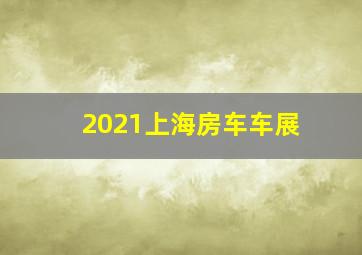 2021上海房车车展